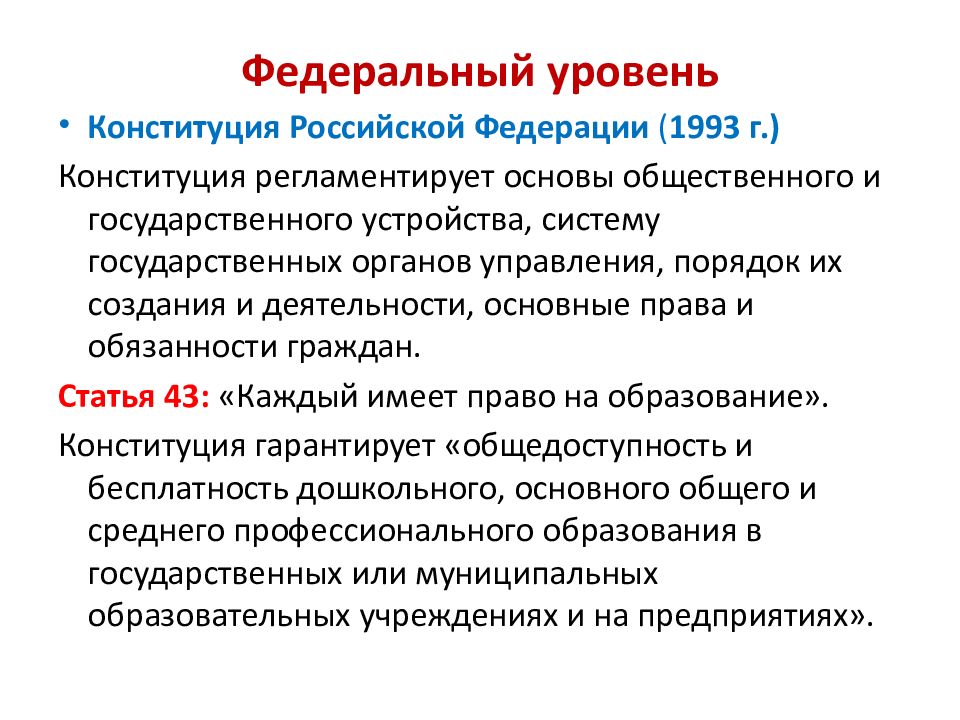 Федеральный уровень

• Конституция Российской Федерации (1993 г.)

Конституция регламентирует основы общественного и государственного устройства, систему государственных органов управления, порядок их создания и деятельности, основные права и обязанности граждан.

Статья 43: «Каждый имеет право на образование».

Конституция гарантирует «общедоступность и бесплатность дошкольного, основного общего и среднего профессионального образования в государственных или муниципальных образовательных учреждениях и на предприятиях».